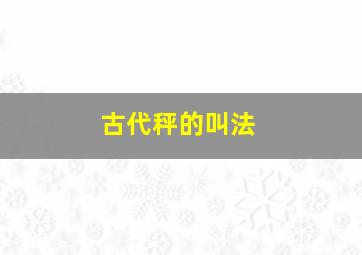 古代秤的叫法